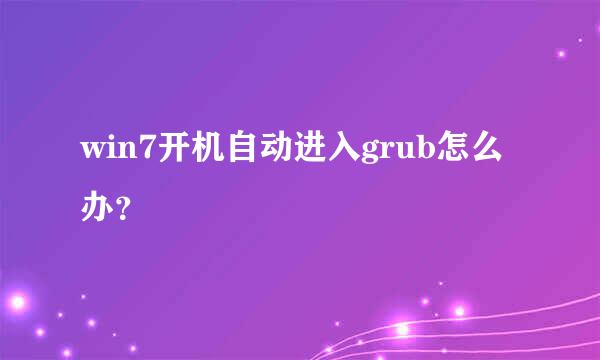 win7开机自动进入grub怎么办?